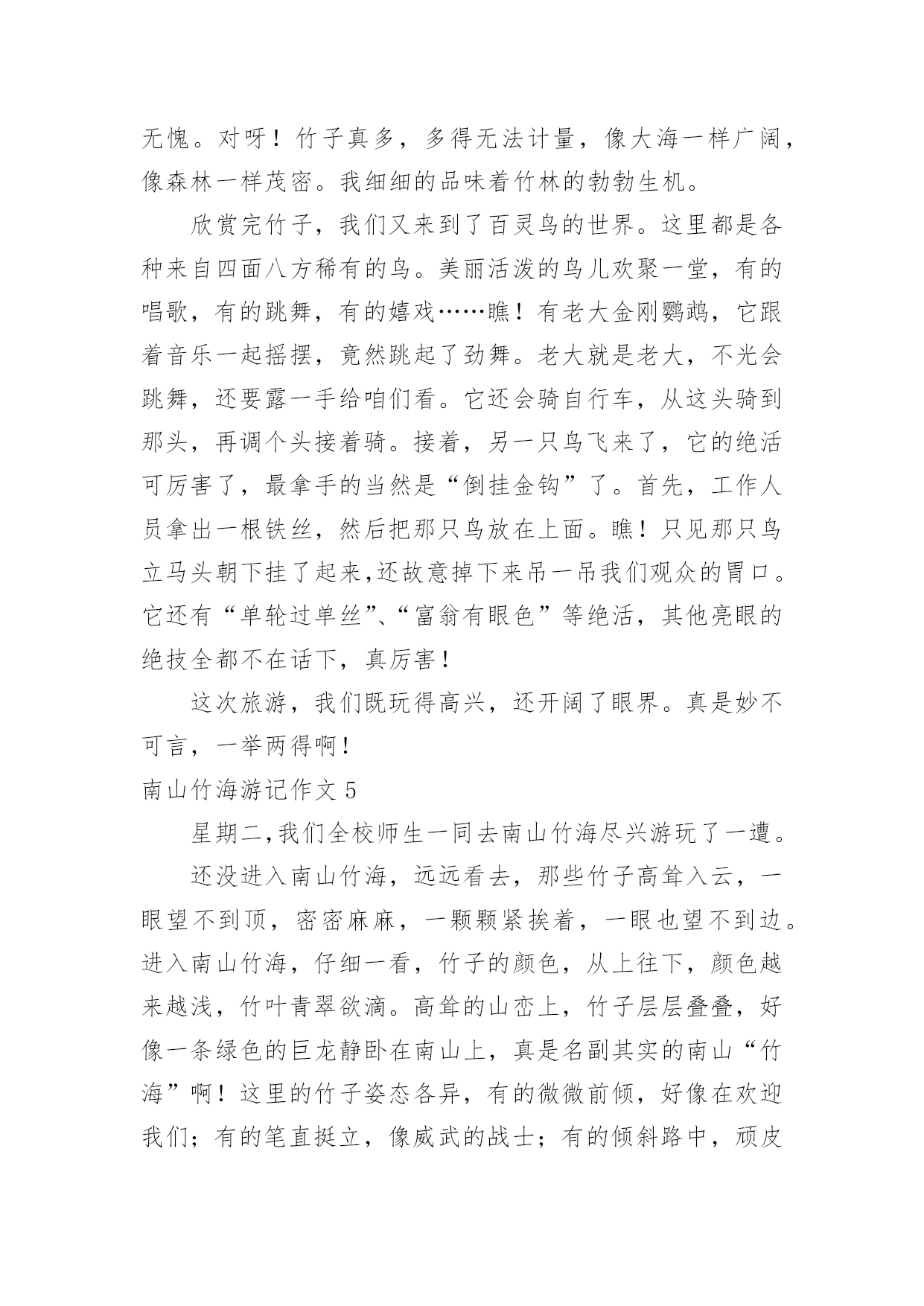 无愧。对呀！竹子真多，多得无法计量，像大海一样广阔，像森林一样茂密。我细细的品味着竹林的勃勃生机。

欣赏完竹子，我们又来到了百灵鸟的世界。这里都是各种来自四面八方稀有的鸟。美丽活泼的鸟儿欢聚一堂，有的唱歌，有的跳舞，有的嬉戏……瞧！有老大金刚鹦鹉，它跟着音乐一起摇摆，竟然跳起了劲舞。老大就是老大，不光会跳舞，还要露一手给咱们看。它还会骑自行车，从这头骑到那头，再调个头接着骑。接着，另一只鸟飞来了，它的绝活可厉害了，最拿手的当然是“倒挂金钩”了。首先，工作人员拿出一根铁丝，然后把那只鸟放在上面。瞧！只见那只鸟立马头朝下挂了起来,还故意掉下来吊一吊我们观众的胃口。它还有“单轮过单丝”、“富翁有眼色”等绝活，其他亮眼的绝技全都不在话下，真厉害！

这次旅游，我们既玩得高兴，还开阔了眼界。真是妙不可言，一举两得啊！

南山竹海游记作文 5

星期二,我们全校师生一同去南山竹海尽兴游玩了一遭。

还没进入南山竹海，远远看去，那些竹子高耸入云，一眼望不到顶，密密麻麻，一颗颗紧挨着，一眼也望不到边。进入南山竹海，仔细一看，竹子的颜色，从上往下，颜色越来越浅，竹叶青翠欲滴。高耸的山峦上，竹子层层叠叠，好像一条绿色的巨龙静卧在南山上，真是名副其实的南山“竹海”啊！这里的竹子姿态各异，有的微微前倾，好像在欢迎我们；有的笔直挺立，像威武的战士；有的倾斜路中，顽皮